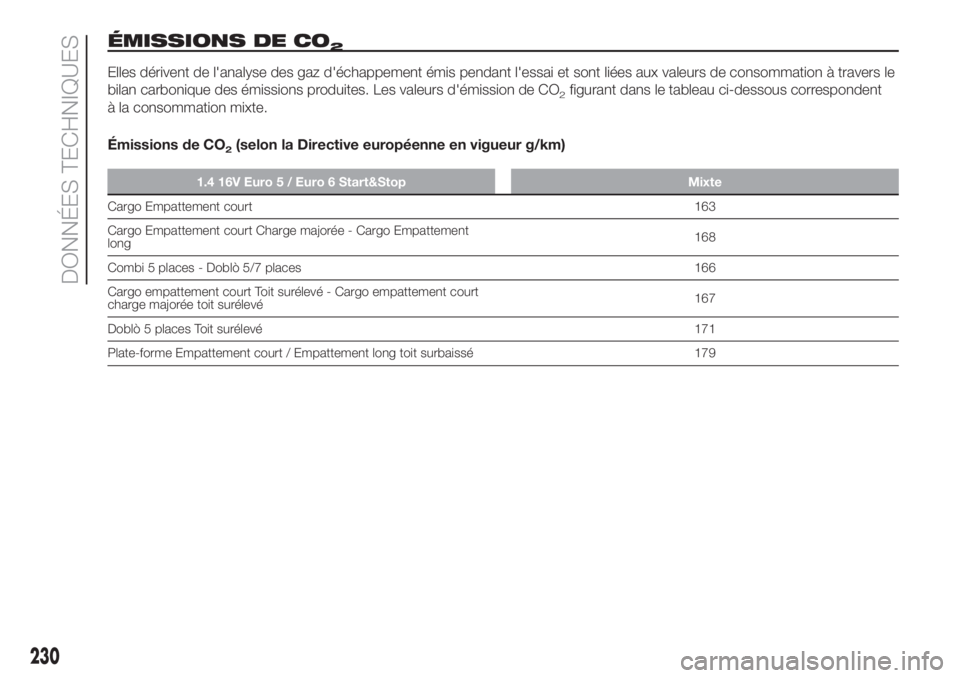 DONNÉES TECHNIQUES

ÉMISSIONS DE $CO_2$

Elles dérivent de l'analyse des gaz d'échappement émis pendant l'essai et sont liées aux valeurs de consommation à travers le bilan carbonique des émissions produites. Les valeurs d'émission de $CO_2$ figurant dans le tableau ci-dessous correspondent à la consommation mixte.

Émissions de $CO_2$ (selon la Directive européenne en vigueur g/km)

| 1.4 16V Euro 5 / Euro 6 Start&Stop | Mixte |
|---|---|
| Cargo Empattement court | 163 |
| Cargo Empattement court Charge majorée - Cargo Empattement long | 168 |
| Combi 5 places - Doblò 5/7 places | 166 |
| Cargo empattement court Toit surélevé - Cargo empattement court charge majorée toit surélevé | 167 |
| Doblò 5 places Toit surélevé | 171 |
| Plate-forme Empattement court / Empattement long toit surbaissé | 179 |

230

carmanualsonline.info